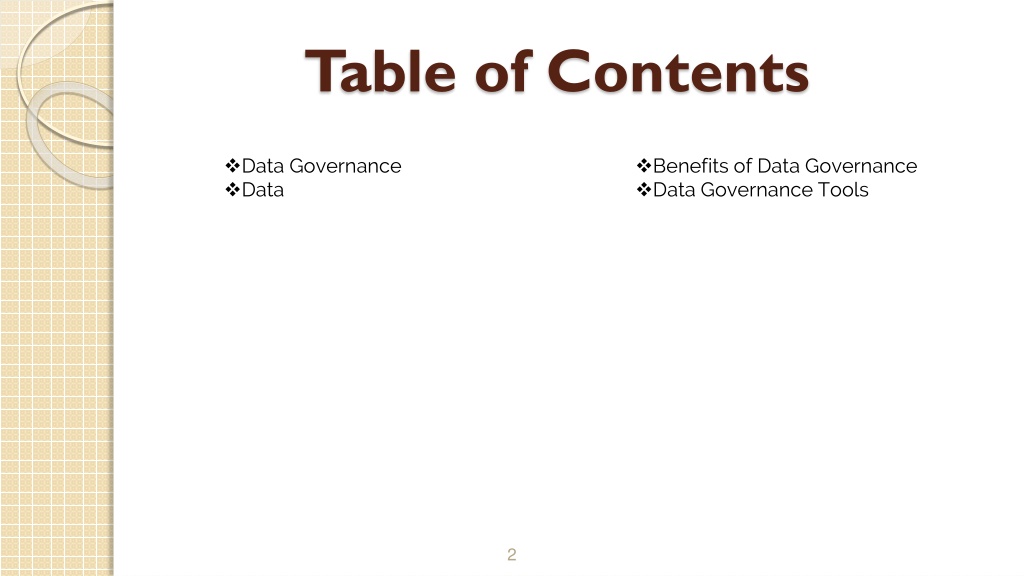 Table of Contents

❖Data Governance
❖Data

❖Benefits of Data Governance
❖Data Governance Tools

2